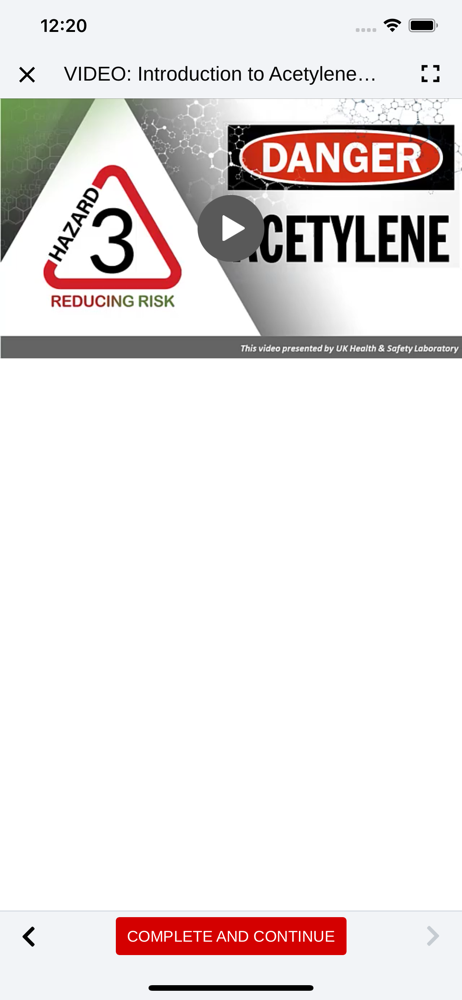 12:20

VIDEO: Introduction to Acetylene...

HAZARD 3
REDUCING RISK

DANGER
ACETYLENE

This video presented by UK Health & Safety Laboratory

COMPLETE AND CONTINUE